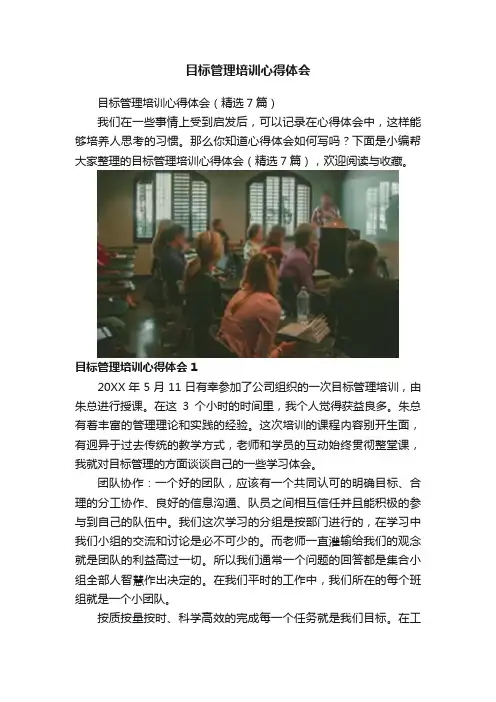 目标管理培训心得体会

目标管理培训心得体会（精选7篇）

我们在一些事情上受到启发后，可以记录在心得体会中，这样能够培养人思考的习惯。那么你知道心得体会如何写吗？下面是小编帮大家整理的目标管理培训心得体会（精选7篇），欢迎阅读与收藏。

目标管理培训心得体会1

20XX年5月11日有幸参加了公司组织的一次目标管理培训，由朱总进行授课。在这3个小时的时间里，我个人觉得获益良多。朱总有着丰富的管理理论和实践的经验。这次培训的课程内容别开生面，有迥异于过去传统的教学方式，老师和学员的互动始终贯彻整堂课，我就对目标管理的方面谈谈自己的一些学习体会。

团队协作：一个好的团队，应该有一个共同认可的明确目标、合理的分工协作、良好的信息沟通、队员之间相互信任并且能积极的参与到自己的队伍中。我们这次学习的分组是按部门进行的，在学习中我们小组的交流和讨论是必不可少的。而老师一直灌输给我们的观念就是团队的利益高过一切。所以我们通常一个问题的回答都是集合小组全部人智慧作出决定的。在我们平时的工作中，我们所在的每个班组就是一个小团队。

按质按量按时、科学高效的完成每一个任务就是我们目标。在工